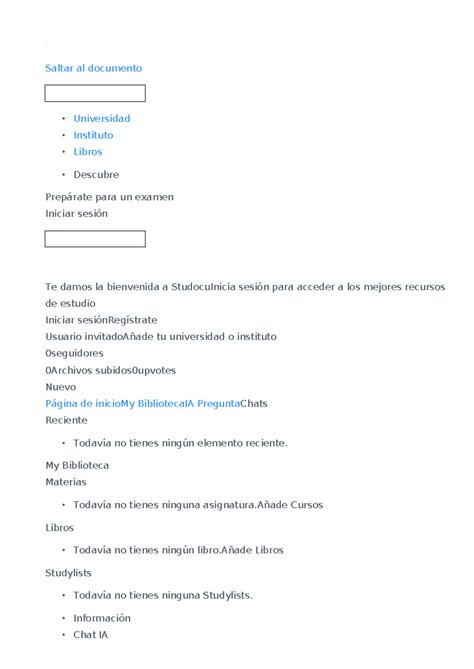 Saltar al documento

- Universidad
- Instituto
- Libros

- Descubre

Prepárate para un examen
Iniciar sesión

Te damos la bienvenida a StudocuInicia sesión para acceder a los mejores recursos de estudio
Iniciar sesiónRegístrate
Usuario invitadoAñade tu universidad o instituto
0seguidores
0Archivos subidos0upvotes
Nuevo
Página de inicioMy BibliotecaIA PreguntaChats
Reciente

- Todavía no tienes ningún elemento reciente.

My Biblioteca
Materias

- Todavía no tienes ninguna asignatura.Añade Cursos

Libros

- Todavía no tienes ningún libro.Añade Libros

Studylists

- Todavía no tienes ninguna Studylists.

- Información
- Chat IA